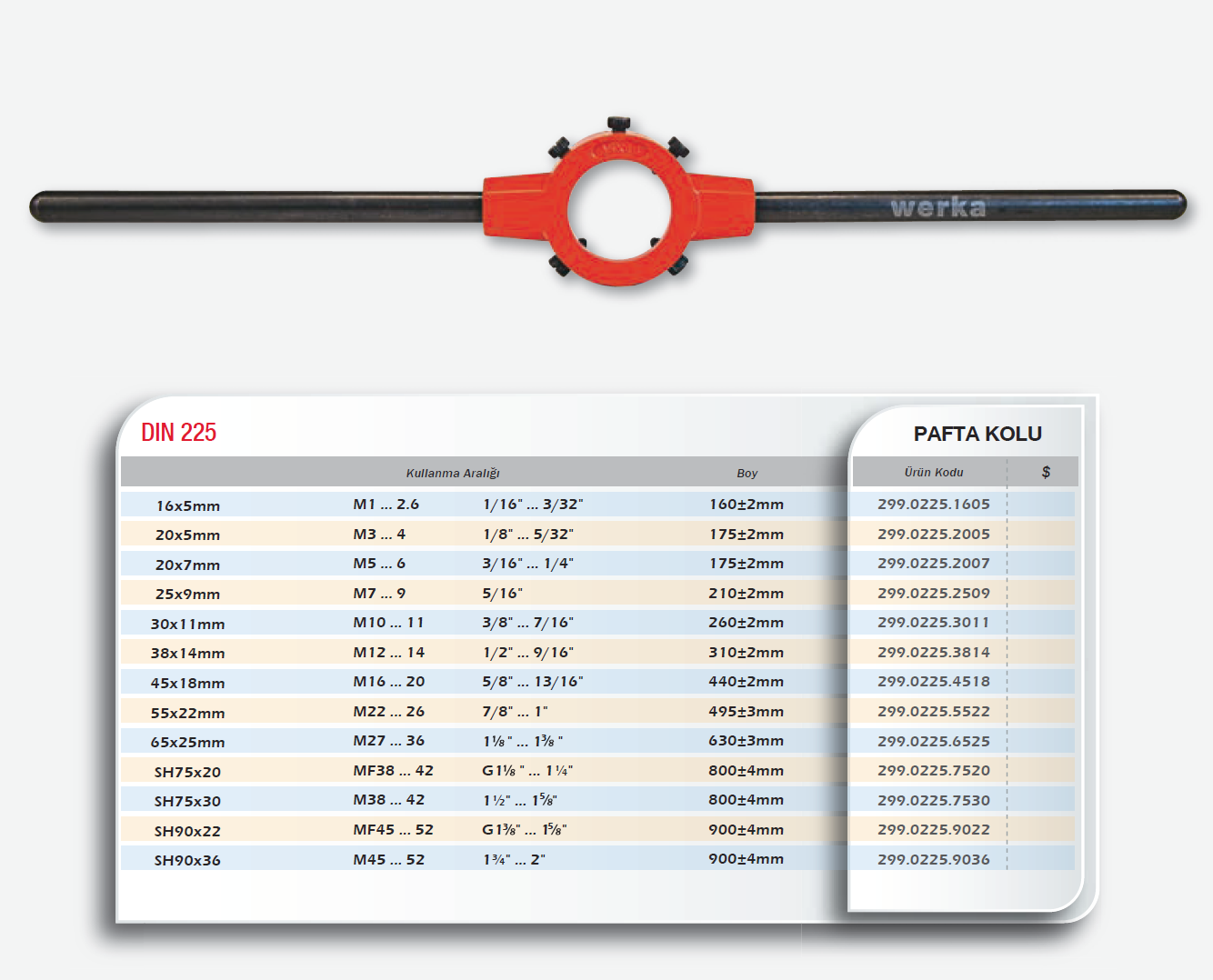 werka

DIN 225

PAFTA KOLU

|  | Kullanma Aralığı |  | Boy | Ürün Kodu | $ |
|---|---|---|---|---|---|
| 16x5mm | M1 ... 2.6 | 1/16" ... 3/32" | 160±2mm | 299.0225.1605 |  |
| 20x5mm | M3 ... 4 | 1/8" ... 5/32" | 175±2mm | 299.0225.2005 |  |
| 20x7mm | M5 ... 6 | 3/16" ... 1/4" | 175±2mm | 299.0225.2007 |  |
| 25x9mm | M7 ... 9 | 5/16" | 210±2mm | 299.0225.2509 |  |
| 30x11mm | M10 ... 11 | 3/8" ... 7/16" | 260±2mm | 299.0225.3011 |  |
| 38x14mm | M12 ... 14 | 1/2" ... 9/16" | 310±2mm | 299.0225.3814 |  |
| 45x18mm | M16 ... 20 | 5/8" ... 13/16" | 440±2mm | 299.0225.4518 |  |
| 55x22mm | M22 ... 26 | 7/8" ... 1" | 495±3mm | 299.0225.5522 |  |
| 65x25mm | M27 ... 36 | 1⅛" ... 1⅜" | 630±3mm | 299.0225.6525 |  |
| SH75x20 | MF38 ... 42 | G1⅛" ... 1¼" | 800±4mm | 299.0225.7520 |  |
| SH75x30 | M38 ... 42 | 1½" ... 1⅝" | 800±4mm | 299.0225.7530 |  |
| SH90x22 | MF45 ... 52 | G1⅜" ... 1⅝" | 900±4mm | 299.0225.9022 |  |
| SH90x36 | M45 ... 52 | 1¾" ... 2" | 900±4mm | 299.0225.9036 |  |